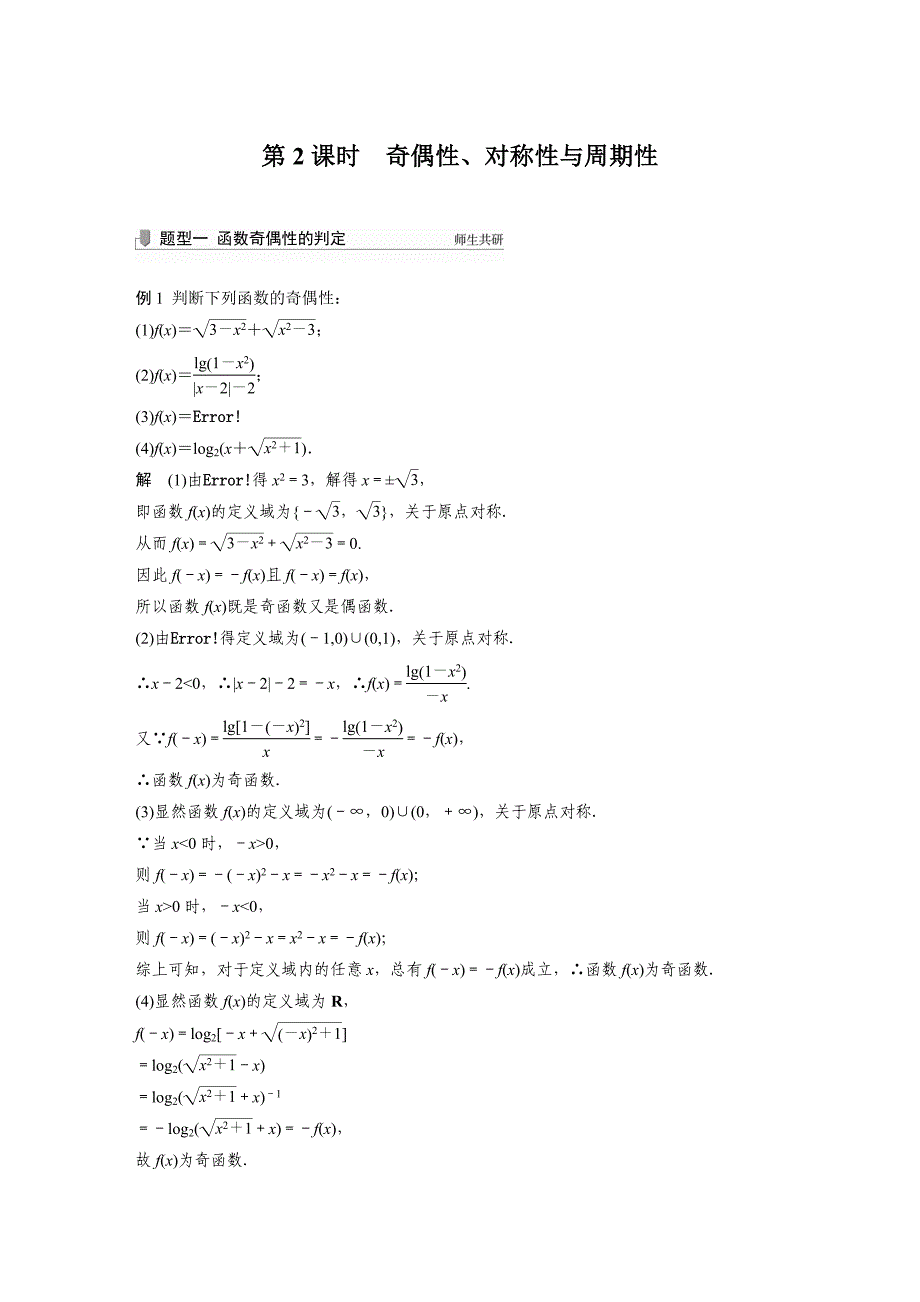 第 2 课时　奇偶性、对称性与周期性

题型一　函数奇偶性的判定　　师生共研

例 1　判断下列函数的奇偶性：
(1)$f(x)=\sqrt{3-x^2}+\sqrt{x^2-3}$；
(2)$f(x)=\frac{\lg(1-x^2)}{|x-2|-2}$；
(3)$f(x)=$Error!
(4)$f(x)=\log_2(x+\sqrt{x^2+1})$.

解　(1)由Error!得 $x^2=3$，解得 $x=\pm\sqrt{3}$，
即函数 $f(x)$的定义域为$\{-\sqrt{3}，\sqrt{3}\}$，关于原点对称.
从而 $f(x)=\sqrt{3-x^2}+\sqrt{x^2-3}=0$.
因此 $f(-x)=-f(x)$且 $f(-x)=f(x)$，
所以函数 $f(x)$既是奇函数又是偶函数.
(2)由Error!得定义域为$(-1,0)\cup(0,1)$，关于原点对称.
$\therefore x-2<0$，$\therefore |x-2|-2=-x$，$\therefore f(x)=\frac{\lg(1-x^2)}{-x}$.
又$\because f(-x)=\frac{\lg[1-(-x)^2]}{x}=-\frac{\lg(1-x^2)}{-x}=-f(x)$，
$\therefore$函数 $f(x)$为奇函数.
(3)显然函数 $f(x)$的定义域为$(-\infty，0)\cup(0，+\infty)$，关于原点对称.
$\because$当 $x<0$ 时，$-x>0$，
则 $f(-x)=-(-x)^2-x=-x^2-x=-f(x)$;
当 $x>0$ 时，$-x<0$，
则 $f(-x)=(-x)^2-x=x^2-x=-f(x)$;
综上可知，对于定义域内的任意 $x$，总有 $f(-x)=-f(x)$成立，$\therefore$函数 $f(x)$为奇函数.
(4)显然函数 $f(x)$的定义域为 $\mathbf{R}$，
$f(-x)=\log_2[-x+\sqrt{(-x)^2+1}]$
$=\log_2(\sqrt{x^2+1}-x)$
$=\log_2(\sqrt{x^2+1}+x)^{-1}$
$=-\log_2(\sqrt{x^2+1}+x)=-f(x)$，
故 $f(x)$为奇函数.